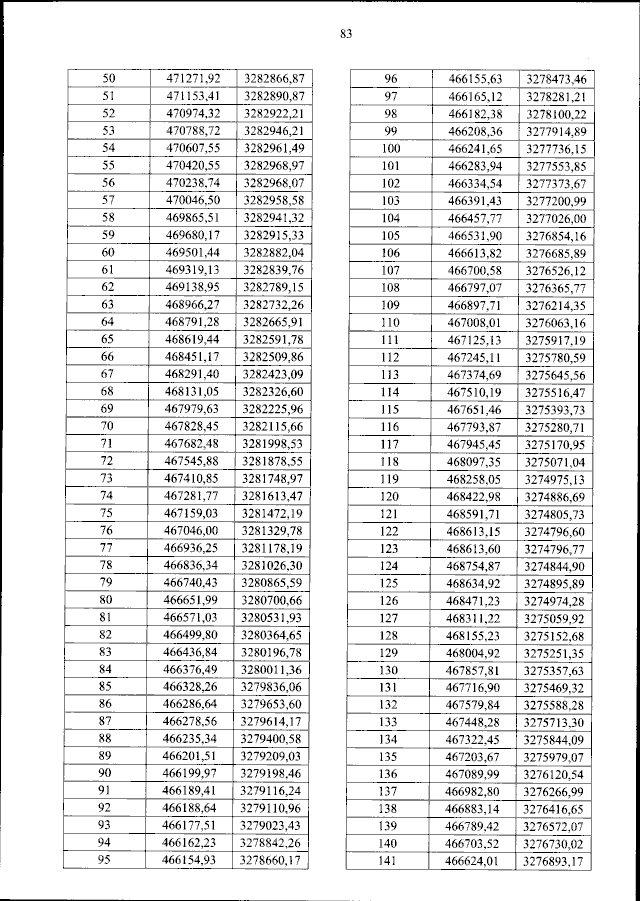 83

| 50 | 471271,92 | 3282866,87 |
|---|---|---|
| 51 | 471153,41 | 3282890,87 |
| 52 | 470974,32 | 3282922,21 |
| 53 | 470788,72 | 3282946,21 |
| 54 | 470607,55 | 3282961,49 |
| 55 | 470420,55 | 3282968,97 |
| 56 | 470238,74 | 3282968,07 |
| 57 | 470046,50 | 3282958,58 |
| 58 | 469865,51 | 3282941,32 |
| 59 | 469680,17 | 3282915,33 |
| 60 | 469501,44 | 3282882,04 |
| 61 | 469319,13 | 3282839,76 |
| 62 | 469138,95 | 3282789,15 |
| 63 | 468966,27 | 3282732,26 |
| 64 | 468791,28 | 3282665,91 |
| 65 | 468619,44 | 3282591,78 |
| 66 | 468451,17 | 3282509,86 |
| 67 | 468291,40 | 3282423,09 |
| 68 | 468131,05 | 3282326,60 |
| 69 | 467979,63 | 3282225,96 |
| 70 | 467828,45 | 3282115,66 |
| 71 | 467682,48 | 3281998,53 |
| 72 | 467545,88 | 3281878,55 |
| 73 | 467410,85 | 3281748,97 |
| 74 | 467281,77 | 3281613,47 |
| 75 | 467159,03 | 3281472,19 |
| 76 | 467046,00 | 3281329,78 |
| 77 | 466936,25 | 3281178,19 |
| 78 | 466836,34 | 3281026,30 |
| 79 | 466740,43 | 3280865,59 |
| 80 | 466651,99 | 3280700,66 |
| 81 | 466571,03 | 3280531,93 |
| 82 | 466499,80 | 3280364,65 |
| 83 | 466436,84 | 3280196,78 |
| 84 | 466376,49 | 3280011,36 |
| 85 | 466328,26 | 3279836,06 |
| 86 | 466286,64 | 3279653,60 |
| 87 | 466278,56 | 3279614,17 |
| 88 | 466235,34 | 3279400,58 |
| 89 | 466201,51 | 3279209,03 |
| 90 | 466199,97 | 3279198,46 |
| 91 | 466189,41 | 3279116,24 |
| 92 | 466188,64 | 3279110,96 |
| 93 | 466177,51 | 3279023,43 |
| 94 | 466162,23 | 3278842,26 |
| 95 | 466154,93 | 3278660,17 |

| 96 | 466155,63 | 3278473,46 |
|---|---|---|
| 97 | 466165,12 | 3278281,21 |
| 98 | 466182,38 | 3278100,22 |
| 99 | 466208,36 | 3277914,89 |
| 100 | 466241,65 | 3277736,15 |
| 101 | 466283,94 | 3277553,85 |
| 102 | 466334,54 | 3277373,67 |
| 103 | 466391,43 | 3277200,99 |
| 104 | 466457,77 | 3277026,00 |
| 105 | 466531,90 | 3276854,16 |
| 106 | 466613,82 | 3276685,89 |
| 107 | 466700,58 | 3276526,12 |
| 108 | 466797,07 | 3276365,77 |
| 109 | 466897,71 | 3276214,35 |
| 110 | 467008,01 | 3276063,16 |
| 111 | 467125,13 | 3275917,19 |
| 112 | 467245,11 | 3275780,59 |
| 113 | 467374,69 | 3275645,56 |
| 114 | 467510,19 | 3275516,47 |
| 115 | 467651,46 | 3275393,73 |
| 116 | 467793,87 | 3275280,71 |
| 117 | 467945,45 | 3275170,95 |
| 118 | 468097,35 | 3275071,04 |
| 119 | 468258,05 | 3274975,13 |
| 120 | 468422,98 | 3274886,69 |
| 121 | 468591,71 | 3274805,73 |
| 122 | 468613,15 | 3274796,60 |
| 123 | 468613,60 | 3274796,77 |
| 124 | 468754,87 | 3274844,90 |
| 125 | 468634,92 | 3274895,89 |
| 126 | 468471,23 | 3274974,28 |
| 127 | 468311,22 | 3275059,92 |
| 128 | 468155,23 | 3275152,68 |
| 129 | 468004,92 | 3275251,35 |
| 130 | 467857,81 | 3275357,63 |
| 131 | 467716,90 | 3275469,32 |
| 132 | 467579,84 | 3275588,28 |
| 133 | 467448,28 | 3275713,30 |
| 134 | 467322,45 | 3275844,09 |
| 135 | 467203,67 | 3275979,07 |
| 136 | 467089,99 | 3276120,54 |
| 137 | 466982,80 | 3276266,99 |
| 138 | 466883,14 | 3276416,65 |
| 139 | 466789,42 | 3276572,07 |
| 140 | 466703,52 | 3276730,02 |
| 141 | 466624,01 | 3276893,17 |